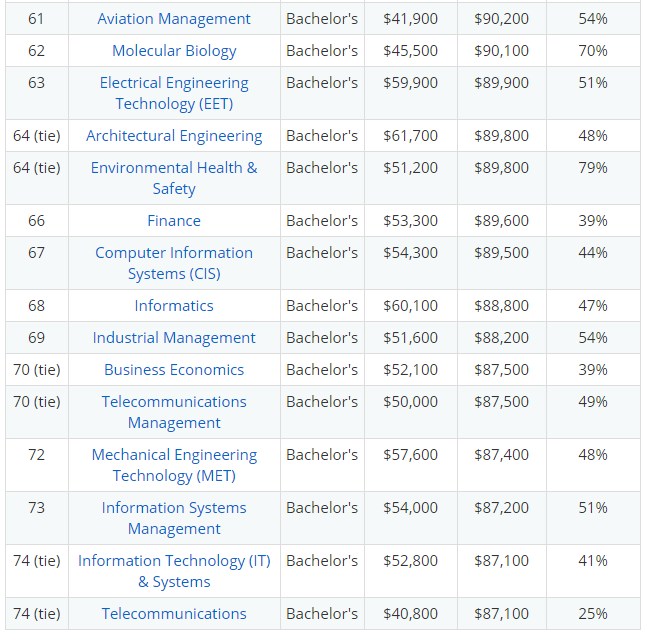 | | | | | | |
|---|---|---|---|---|---|
| 61 | Aviation Management | Bachelor's | \$41,900 | \$90,200 | 54% |
| 62 | Molecular Biology | Bachelor's | \$45,500 | \$90,100 | 70% |
| 63 | Electrical Engineering Technology (EET) | Bachelor's | \$59,900 | \$89,900 | 51% |
| 64 (tie) | Architectural Engineering | Bachelor's | \$61,700 | \$89,800 | 48% |
| 64 (tie) | Environmental Health & Safety | Bachelor's | \$51,200 | \$89,800 | 79% |
| 66 | Finance | Bachelor's | \$53,300 | \$89,600 | 39% |
| 67 | Computer Information Systems (CIS) | Bachelor's | \$54,300 | \$89,500 | 44% |
| 68 | Informatics | Bachelor's | \$60,100 | \$88,800 | 47% |
| 69 | Industrial Management | Bachelor's | \$51,600 | \$88,200 | 54% |
| 70 (tie) | Business Economics | Bachelor's | \$52,100 | \$87,500 | 39% |
| 70 (tie) | Telecommunications Management | Bachelor's | \$50,000 | \$87,500 | 49% |
| 72 | Mechanical Engineering Technology (MET) | Bachelor's | \$57,600 | \$87,400 | 48% |
| 73 | Information Systems Management | Bachelor's | \$54,000 | \$87,200 | 51% |
| 74 (tie) | Information Technology (IT) & Systems | Bachelor's | \$52,800 | \$87,100 | 41% |
| 74 (tie) | Telecommunications | Bachelor's | \$40,800 | \$87,100 | 25% |